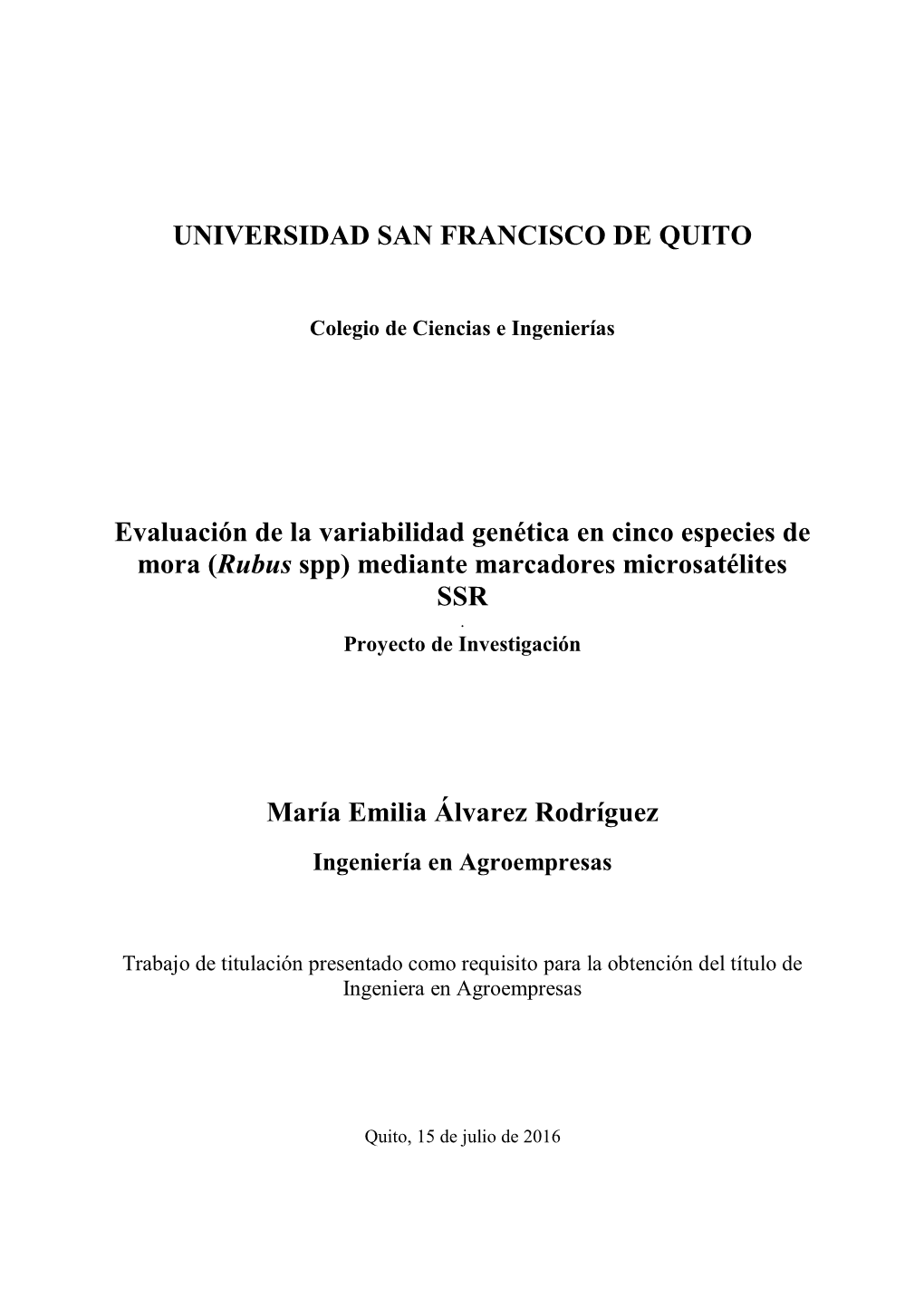 UNIVERSIDAD SAN FRANCISCO DE QUITO

Colegio de Ciencias e Ingenierías

Evaluación de la variabilidad genética en cinco especies de mora (Rubus spp) mediante marcadores microsatélites SSR
.
Proyecto de Investigación

María Emilia Álvarez Rodríguez

Ingeniería en Agroempresas

Trabajo de titulación presentado como requisito para la obtención del título de Ingeniera en Agroempresas

Quito, 15 de julio de 2016